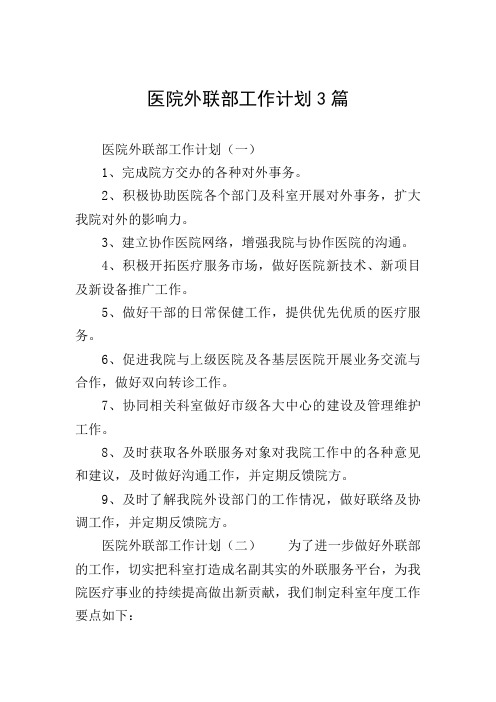 医院外联部工作计划3篇

医院外联部工作计划（一）

1、完成院方交办的各种对外事务。

2、积极协助医院各个部门及科室开展对外事务，扩大我院对外的影响力。

3、建立协作医院网络，增强我院与协作医院的沟通。

4、积极开拓医疗服务市场，做好医院新技术、新项目及新设备推广工作。

5、做好干部的日常保健工作，提供优先优质的医疗服务。

6、促进我院与上级医院及各基层医院开展业务交流与合作，做好双向转诊工作。

7、协同相关科室做好市级各大中心的建设及管理维护工作。

8、及时获取各外联服务对象对我院工作中的各种意见和建议，及时做好沟通工作，并定期反馈院方。

9、及时了解我院外设部门的工作情况，做好联络及协调工作，并定期反馈院方。

医院外联部工作计划（二）　　为了进一步做好外联部的工作，切实把科室打造成名副其实的外联服务平台，为我院医疗事业的持续提高做出新贡献，我们制定科室年度工作要点如下：